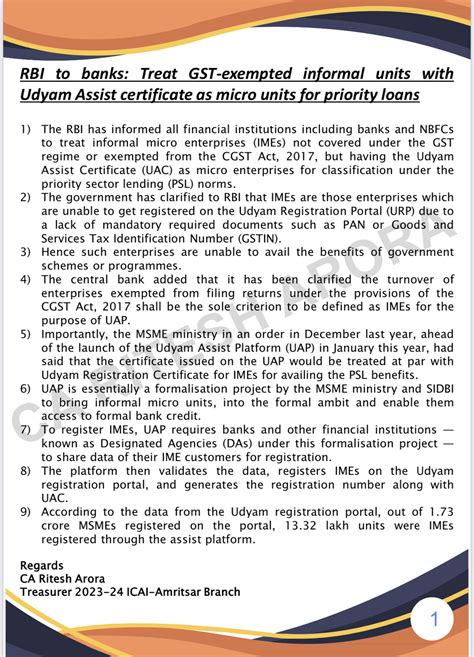 RBI to banks: Treat GST-exempted informal units with Udyam Assist certificate as micro units for priority loans

1) The RBI has informed all financial institutions including banks and NBFCs to treat informal micro enterprises (IMEs) not covered under the GST regime or exempted from the CGST Act, 2017, but having the Udyam Assist Certificate (UAC) as micro enterprises for classification under the priority sector lending (PSL) norms.
2) The government has clarified to RBI that IMEs are those enterprises which are unable to get registered on the Udyam Registration Portal (URP) due to a lack of mandatory required documents such as PAN or Goods and Services Tax Identification Number (GSTIN).
3) Hence such enterprises are unable to avail the benefits of government schemes or programmes.
4) The central bank added that it has been clarified the turnover of enterprises exempted from filing returns under the provisions of the CGST Act, 2017 shall be the sole criterion to be defined as IMEs for the purpose of UAP.
5) Importantly, the MSME ministry in an order in December last year, ahead of the launch of the Udyam Assist Platform (UAP) in January this year, had said that the certificate issued on the UAP would be treated at par with Udyam Registration Certificate for IMEs for availing the PSL benefits.
6) UAP is essentially a formalisation project by the MSME ministry and SIDBI to bring informal micro units, into the formal ambit and enable them access to formal bank credit.
7) To register IMEs, UAP requires banks and other financial institutions — known as Designated Agencies (DAs) under this formalisation project — to share data of their IME customers for registration.
8) The platform then validates the data, registers IMEs on the Udyam registration portal, and generates the registration number along with UAC.
9) According to the data from the Udyam registration portal, out of 1.73 crore MSMEs registered on the portal, 13.32 lakh units were IMEs registered through the assist platform.

Regards
CA Ritesh Arora
Treasurer 2023-24 ICAI-Amritsar Branch

CA RITESH ARORA

1